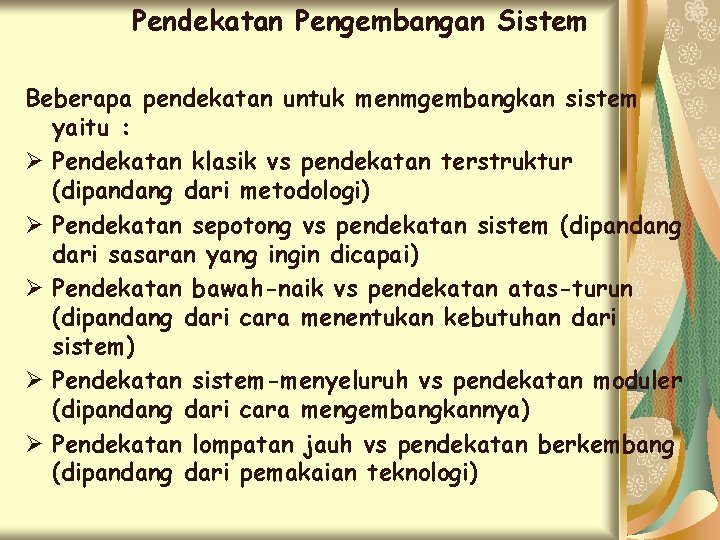 Pendekatan Pengembangan Sistem

Beberapa pendekatan untuk menmgembangkan sistem yaitu :

➢ Pendekatan klasik vs pendekatan terstruktur (dipandang dari metodologi)
➢ Pendekatan sepotong vs pendekatan sistem (dipandang dari sasaran yang ingin dicapai)
➢ Pendekatan bawah-naik vs pendekatan atas-turun (dipandang dari cara menentukan kebutuhan dari sistem)
➢ Pendekatan sistem-menyeluruh vs pendekatan moduler (dipandang dari cara mengembangkannya)
➢ Pendekatan lompatan jauh vs pendekatan berkembang (dipandang dari pemakaian teknologi)